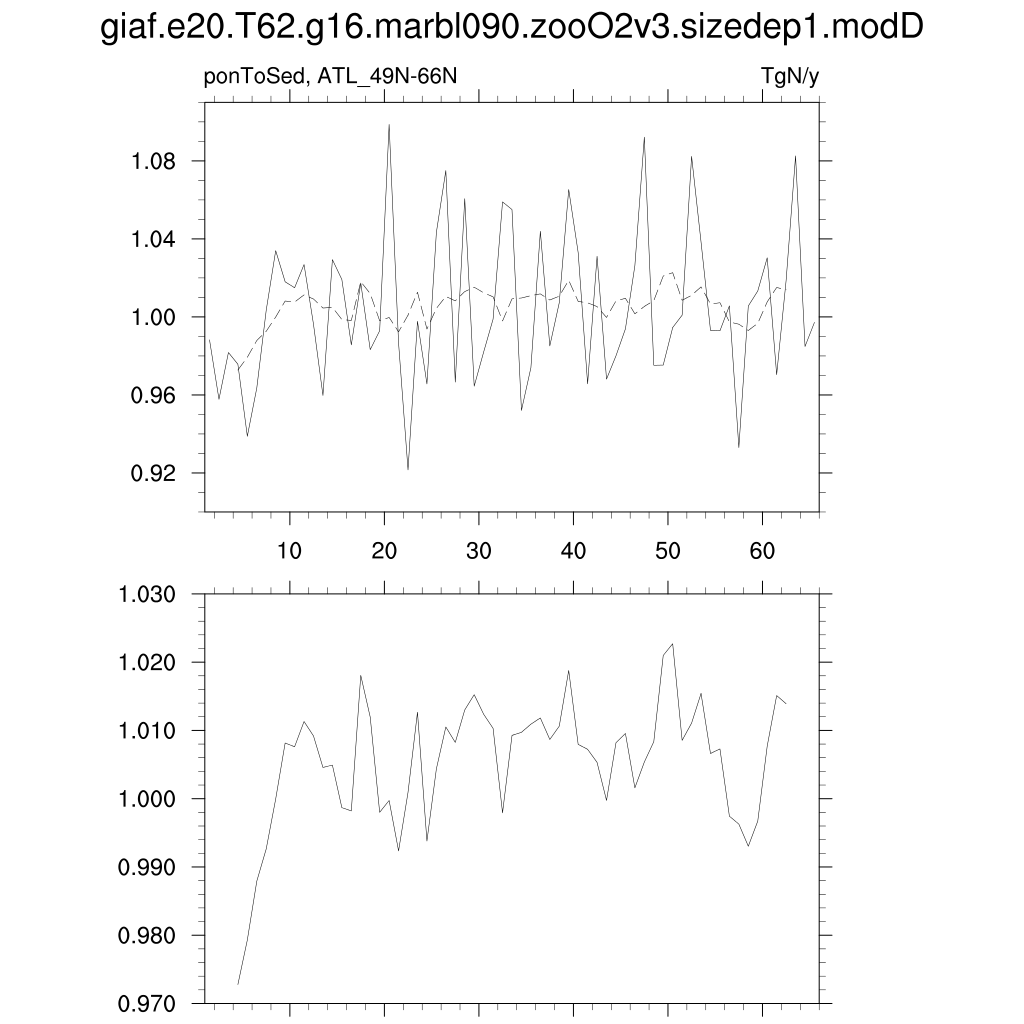 giaf.e20.T62.g16.marbl090.zooO2v3.sizedep1.modD

ponToSed, ATL_49N-66N

TgN/y

1.08
1.04
1.00
0.96
0.92

10
20
30
40
50
60

1.030
1.020
1.010
1.000
0.990
0.980
0.970